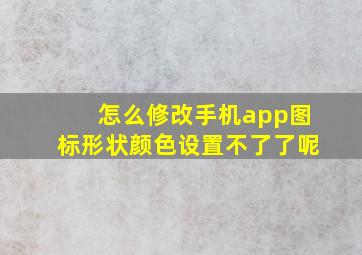 怎么修改手机app图标形状颜色设置不了了呢